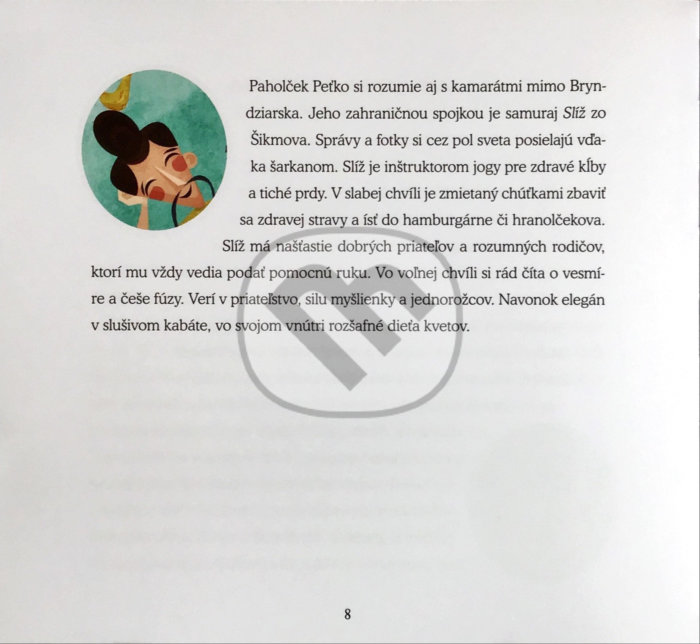 Paholček Peťko si rozumie aj s kamarátmi mimo Bryndziarska. Jeho zahraničnou spojkou je samuraj Slíž zo Šikmova. Správy a fotky si cez pol sveta posielajú vďaka šarkanom. Slíž je inštruktorom jogy pre zdravé kĺby a tiché prdy. V slabej chvíli je zmietaný chúťkami zbaviť sa zdravej stravy a ísť do hamburgárne či hranolčekova. Slíž má našťastie dobrých priateľov a rozumných rodičov, ktorí mu vždy vedia podať pomocnú ruku. Vo voľnej chvíli si rád číta o vesmíre a češe fúzy. Verí v priateľstvo, silu myšlienky a jednorožcov. Navonok elegán v slušivom kabáte, vo svojom vnútri rozšafné dieťa kvetov.

8